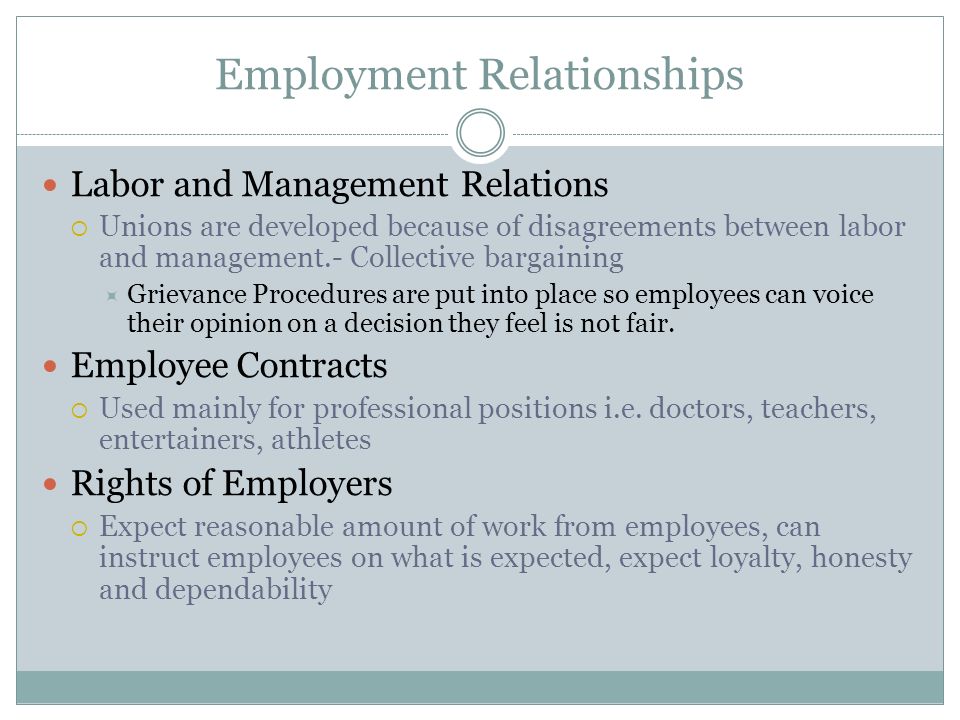 Employment Relationships

Labor and Management Relations

Unions are developed because of disagreements between labor and management.- Collective bargaining

Grievance Procedures are put into place so employees can voice their opinion on a decision they feel is not fair.

Employee Contracts

Used mainly for professional positions i.e. doctors, teachers, entertainers, athletes

Rights of Employers

Expect reasonable amount of work from employees, can instruct employees on what is expected, expect loyalty, honesty and dependability